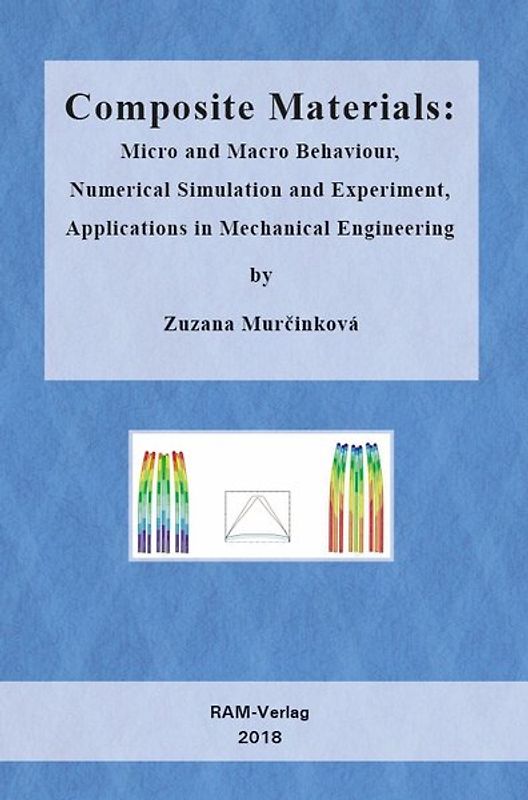 Composite Materials:
Micro and Macro Behaviour,
Numerical Simulation and Experiment,
Applications in Mechanical Engineering

by

Zuzana Murčinková

RAM-Verlag
2018